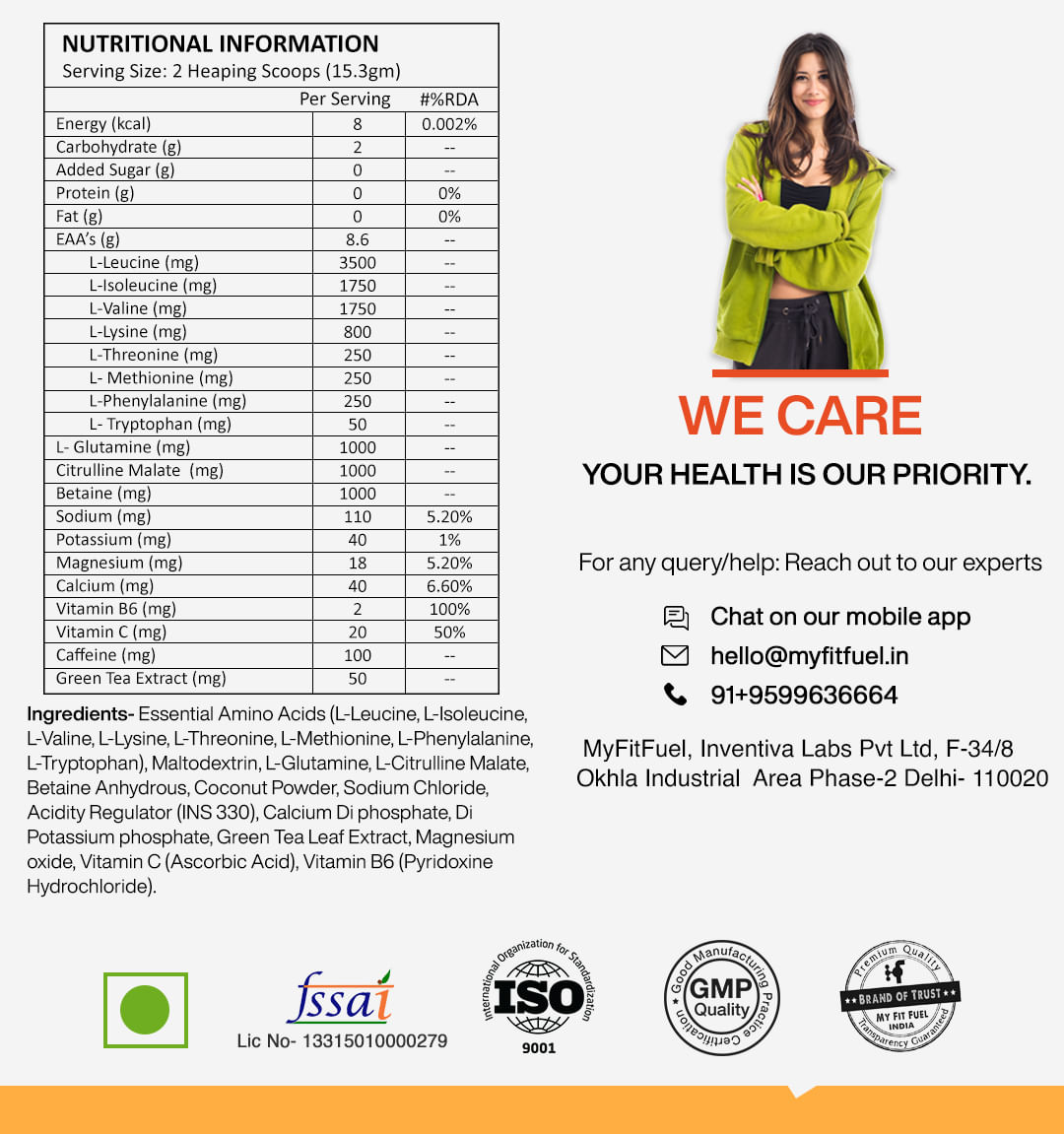 NUTRITIONAL INFORMATION
Serving Size: 2 Heaping Scoops (15.3gm)

| | Per Serving | #%RDA |
|---|---|---|
| Energy (kcal) | 8 | 0.002% |
| Carbohydrate (g) | 2 | -- |
| Added Sugar (g) | 0 | -- |
| Protein (g) | 0 | 0% |
| Fat (g) | 0 | 0% |
| EAA's (g) | 8.6 | -- |
| L-Leucine (mg) | 3500 | -- |
| L-Isoleucine (mg) | 1750 | -- |
| L-Valine (mg) | 1750 | -- |
| L-Lysine (mg) | 800 | -- |
| L-Threonine (mg) | 250 | -- |
| L- Methionine (mg) | 250 | -- |
| L-Phenylalanine (mg) | 250 | -- |
| L- Tryptophan (mg) | 50 | -- |
| L- Glutamine (mg) | 1000 | -- |
| Citrulline Malate (mg) | 1000 | -- |
| Betaine (mg) | 1000 | -- |
| Sodium (mg) | 110 | 5.20% |
| Potassium (mg) | 40 | 1% |
| Magnesium (mg) | 18 | 5.20% |
| Calcium (mg) | 40 | 6.60% |
| Vitamin B6 (mg) | 2 | 100% |
| Vitamin C (mg) | 20 | 50% |
| Caffeine (mg) | 100 | -- |
| Green Tea Extract (mg) | 50 | -- |

Ingredients- Essential Amino Acids (L-Leucine, L-Isoleucine, L-Valine, L-Lysine, L-Threonine, L-Methionine, L-Phenylalanine, L-Tryptophan), Maltodextrin, L-Glutamine, L-Citrulline Malate, Betaine Anhydrous, Coconut Powder, Sodium Chloride, Acidity Regulator (INS 330), Calcium Di phosphate, Di Potassium phosphate, Green Tea Leaf Extract, Magnesium oxide, Vitamin C (Ascorbic Acid), Vitamin B6 (Pyridoxine Hydrochloride).

WE CARE
YOUR HEALTH IS OUR PRIORITY.

For any query/help: Reach out to our experts

Chat on our mobile app
hello@myfitfuel.in
91+9599636664

MyFitFuel, Inventiva Labs Pvt Ltd, F-34/8 Okhla Industrial Area Phase-2 Delhi- 110020

fssai
Lic No- 13315010000279

International Organization for Standardization ISO 9001

Good Manufacturing Practice Certification GMP Quality

Premium Quality BRAND OF TRUST MY FIT FUEL INDIA Transparency Guaranteed